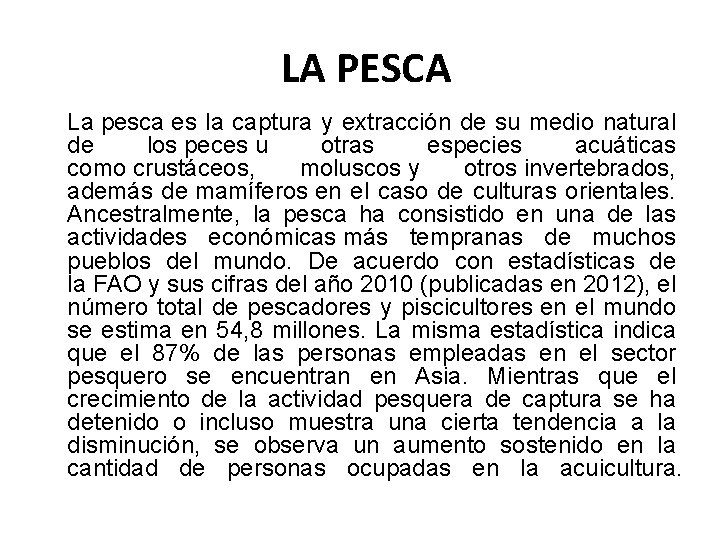 LA PESCA

La pesca es la captura y extracción de su medio natural de los peces u otras especies acuáticas como crustáceos, moluscos y otros invertebrados, además de mamíferos en el caso de culturas orientales. Ancestralmente, la pesca ha consistido en una de las actividades económicas más tempranas de muchos pueblos del mundo. De acuerdo con estadísticas de la FAO y sus cifras del año 2010 (publicadas en 2012), el número total de pescadores y piscicultores en el mundo se estima en 54,8 millones. La misma estadística indica que el 87% de las personas empleadas en el sector pesquero se encuentran en Asia. Mientras que el crecimiento de la actividad pesquera de captura se ha detenido o incluso muestra una cierta tendencia a la disminución, se observa un aumento sostenido en la cantidad de personas ocupadas en la acuicultura.